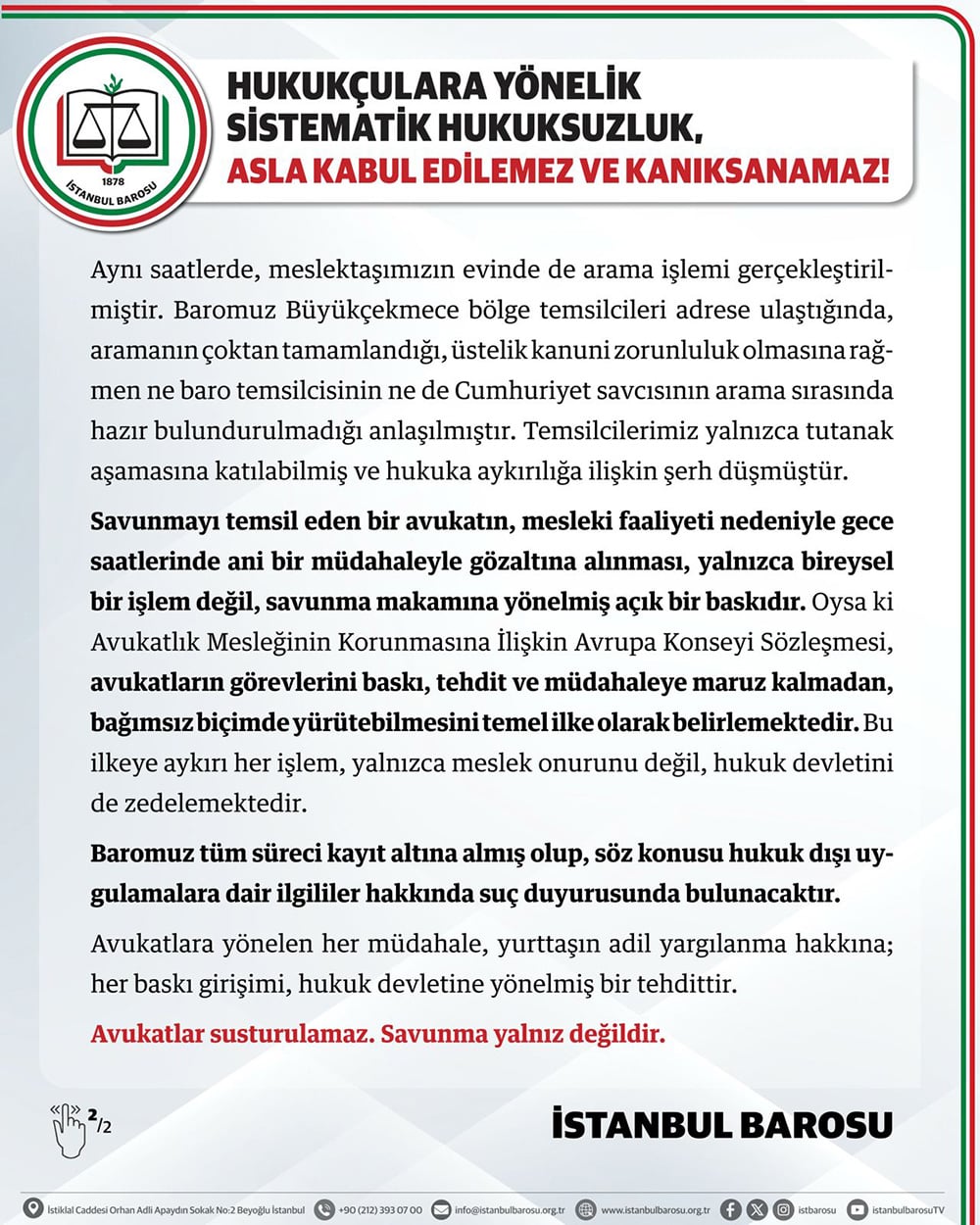 1878
İSTANBUL BAROSU

HUKUKÇULARA YÖNELİK SİSTEMATİK HUKUKSUZLUK, ASLA KABUL EDİLEMEZ VE KANIKSANAMAZ!

Aynı saatlerde, meslektaşımızın evinde de arama işlemi gerçekleştirilmiştir. Baromuz Büyükçekmece bölge temsilcileri adrese ulaştığında, aramanın çoktan tamamlandığı, üstelik kanuni zorunluluk olmasına rağmen ne baro temsilcisinin ne de Cumhuriyet savcısının arama sırasında hazır bulundurulmadığı anlaşılmıştır. Temsilcilerimiz yalnızca tutanak aşamasına katılabilmiş ve hukuka aykırılığa ilişkin şerh düşmüştür.

Savunmayı temsil eden bir avukatın, mesleki faaliyeti nedeniyle gece saatlerinde ani bir müdahaleyle gözaltına alınması, yalnızca bireysel bir işlem değil, savunma makamına yönelmiş açık bir baskıdır. Oysa ki Avukatlık Mesleğinin Korunmasına İlişkin Avrupa Konseyi Sözleşmesi, avukatların görevlerini baskı, tehdit ve müdahaleye maruz kalmadan, bağımsız biçimde yürütebilmesini temel ilke olarak belirlemektedir. Bu ilkeye aykırı her işlem, yalnızca meslek onurunu değil, hukuk devletini de zedelemektedir.

Baromuz tüm süreci kayıt altına almış olup, söz konusu hukuk dışı uygulamalara dair ilgililer hakkında suç duyurusunda bulunacaktır.

Avukatlara yönelen her müdahale, yurttaşın adil yargılanma hakkına; her baskı girişimi, hukuk devletine yönelmiş bir tehdittir.

Avukatlar susturulamaz. Savunma yalnız değildir.

2/2

İSTANBUL BAROSU

İstiklal Caddesi Orhan Adli Apaydın Sokak No:2 Beyoğlu İstanbul +90 (212) 393 07 00 info@istanbulbarosu.org.tr www.istanbulbarosu.org.tr istbarosu istanbulbarosuTV